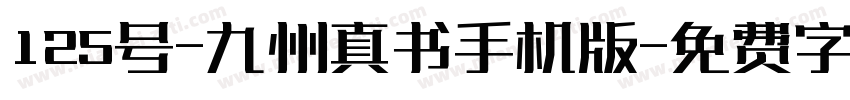 125号-九州真书手机版-免费字